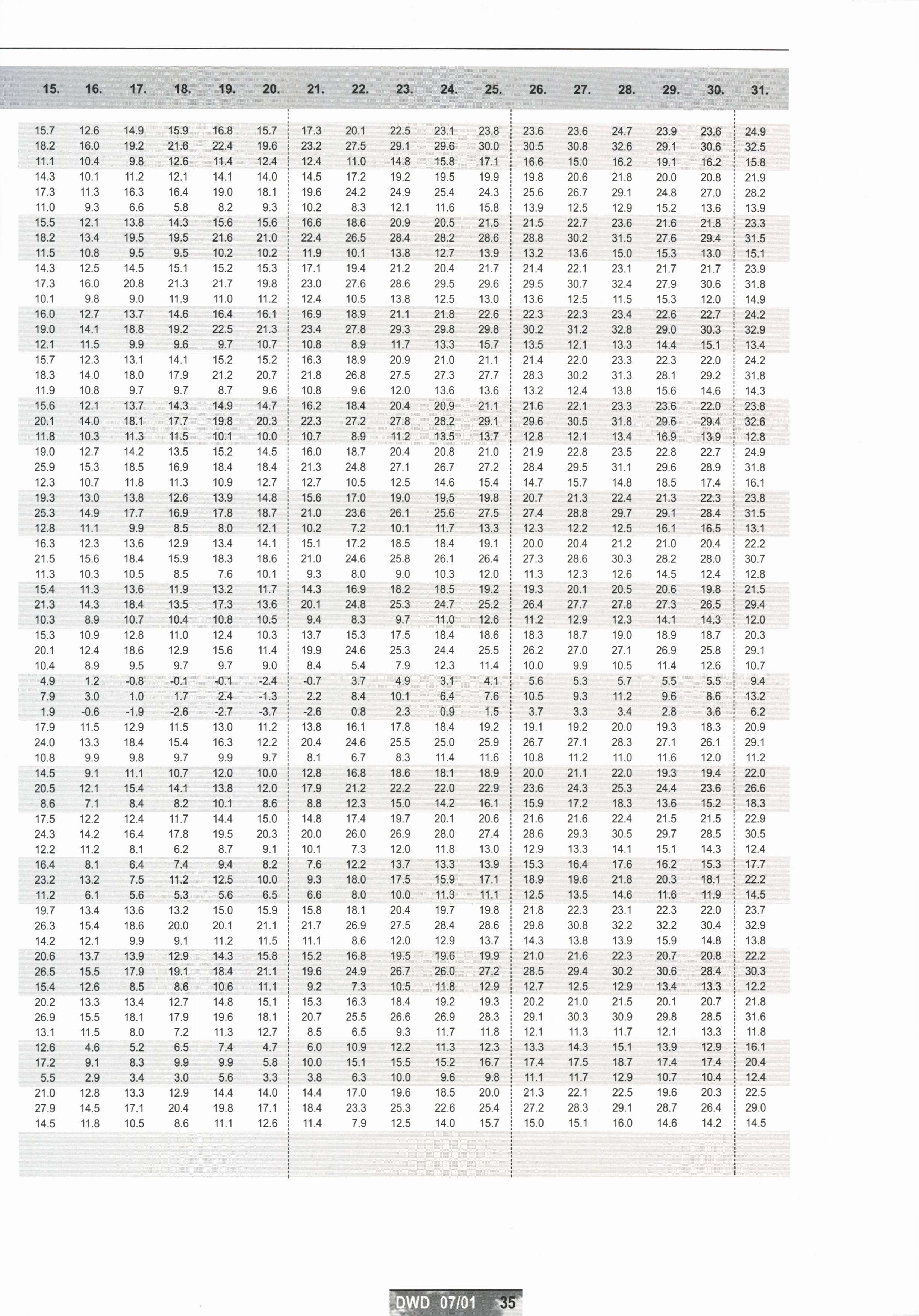 | 15. | 16. | 17. | 18. | 19. | 20. | 21. | 22. | 23. | 24. | 25. | 26. | 27. | 28. | 29. | 30. | 31. |
|---|---|---|---|---|---|---|---|---|---|---|---|---|---|---|---|---|
| 15.7 | 12.6 | 14.9 | 15.9 | 16.8 | 15.7 | 17.3 | 20.1 | 22.5 | 23.1 | 23.8 | 23.6 | 23.6 | 24.7 | 23.9 | 23.6 | 24.9 |
| 18.2 | 16.0 | 19.2 | 21.6 | 22.4 | 19.6 | 23.2 | 27.5 | 29.1 | 29.6 | 30.0 | 30.5 | 30.8 | 32.6 | 29.1 | 30.6 | 32.5 |
| 11.1 | 10.4 | 9.8 | 12.6 | 11.4 | 12.4 | 12.4 | 11.0 | 14.8 | 15.8 | 17.1 | 16.6 | 15.0 | 16.2 | 19.1 | 16.2 | 15.8 |
| 14.3 | 10.1 | 11.2 | 12.1 | 14.1 | 14.0 | 14.5 | 17.2 | 19.2 | 19.5 | 19.9 | 19.8 | 20.6 | 21.8 | 20.0 | 20.8 | 21.9 |
| 17.3 | 11.3 | 16.3 | 16.4 | 19.0 | 18.1 | 19.6 | 24.2 | 24.9 | 25.4 | 24.3 | 25.6 | 26.7 | 29.1 | 24.8 | 27.0 | 28.2 |
| 11.0 | 9.3 | 6.6 | 5.8 | 8.2 | 9.3 | 10.2 | 8.3 | 12.1 | 11.6 | 15.8 | 13.9 | 12.5 | 12.9 | 15.2 | 13.6 | 13.9 |
| 15.5 | 12.1 | 13.8 | 14.3 | 15.6 | 15.6 | 16.6 | 18.6 | 20.9 | 20.5 | 21.5 | 21.5 | 22.7 | 23.6 | 21.6 | 21.8 | 23.3 |
| 18.2 | 13.4 | 19.5 | 19.5 | 21.6 | 21.0 | 22.4 | 26.5 | 28.4 | 28.2 | 28.6 | 28.8 | 30.2 | 31.5 | 27.6 | 29.4 | 31.5 |
| 11.5 | 10.8 | 9.5 | 9.5 | 10.2 | 10.2 | 11.9 | 10.1 | 13.8 | 12.7 | 13.9 | 13.2 | 13.6 | 15.0 | 15.3 | 13.0 | 15.1 |
| 14.3 | 12.5 | 14.5 | 15.1 | 15.2 | 15.3 | 17.1 | 19.4 | 21.2 | 20.4 | 21.7 | 21.4 | 22.1 | 23.1 | 21.7 | 21.7 | 23.9 |
| 17.3 | 16.0 | 20.8 | 21.3 | 21.7 | 19.8 | 23.0 | 27.6 | 28.6 | 29.5 | 29.6 | 29.5 | 30.7 | 32.4 | 27.9 | 30.6 | 31.8 |
| 10.1 | 9.8 | 9.0 | 11.9 | 11.0 | 11.2 | 12.4 | 10.5 | 13.8 | 12.5 | 13.0 | 13.6 | 12.5 | 11.5 | 15.3 | 12.0 | 14.9 |
| 16.0 | 12.7 | 13.7 | 14.6 | 16.4 | 16.1 | 16.9 | 18.9 | 21.1 | 21.8 | 22.6 | 22.3 | 22.3 | 23.4 | 22.6 | 22.7 | 24.2 |
| 19.0 | 14.1 | 18.8 | 19.2 | 22.5 | 21.3 | 23.4 | 27.8 | 29.3 | 29.8 | 29.8 | 30.2 | 31.2 | 32.8 | 29.0 | 30.3 | 32.9 |
| 12.1 | 11.5 | 9.9 | 9.6 | 9.7 | 10.7 | 10.8 | 8.9 | 11.7 | 13.3 | 15.7 | 13.5 | 12.1 | 13.3 | 14.4 | 15.1 | 13.4 |
| 15.7 | 12.3 | 13.1 | 14.1 | 15.2 | 15.2 | 16.3 | 18.9 | 20.9 | 21.0 | 21.1 | 21.4 | 22.0 | 23.3 | 22.3 | 22.0 | 24.2 |
| 18.3 | 14.0 | 18.0 | 17.9 | 21.2 | 20.7 | 21.8 | 26.8 | 27.5 | 27.3 | 27.7 | 28.3 | 30.2 | 31.3 | 28.1 | 29.2 | 31.8 |
| 11.9 | 10.8 | 9.7 | 9.7 | 8.7 | 9.6 | 10.8 | 9.6 | 12.0 | 13.6 | 13.6 | 13.2 | 12.4 | 13.8 | 15.6 | 14.6 | 14.3 |
| 15.6 | 12.1 | 13.7 | 14.3 | 14.9 | 14.7 | 16.2 | 18.4 | 20.4 | 20.9 | 21.1 | 21.6 | 22.1 | 23.3 | 23.6 | 22.0 | 23.8 |
| 20.1 | 14.0 | 18.1 | 17.7 | 19.8 | 20.3 | 22.3 | 27.2 | 27.8 | 28.2 | 29.1 | 29.6 | 30.5 | 31.8 | 29.6 | 29.4 | 32.6 |
| 11.8 | 10.3 | 11.3 | 11.5 | 10.1 | 10.0 | 10.7 | 8.9 | 11.2 | 13.5 | 13.7 | 12.8 | 12.1 | 13.4 | 16.9 | 13.9 | 12.8 |
| 19.0 | 12.7 | 14.2 | 13.5 | 15.2 | 14.5 | 16.0 | 18.7 | 20.4 | 20.8 | 21.0 | 21.9 | 22.8 | 23.5 | 22.8 | 22.7 | 24.9 |
| 25.9 | 15.3 | 18.5 | 16.9 | 18.4 | 18.4 | 21.3 | 24.8 | 27.1 | 26.7 | 27.2 | 28.4 | 29.5 | 31.1 | 29.6 | 28.9 | 31.8 |
| 12.3 | 10.7 | 11.8 | 11.3 | 10.9 | 12.7 | 12.7 | 10.5 | 12.5 | 14.6 | 15.4 | 14.7 | 15.7 | 14.8 | 18.5 | 17.4 | 16.1 |
| 19.3 | 13.0 | 13.8 | 12.6 | 13.9 | 14.8 | 15.6 | 17.0 | 19.0 | 19.5 | 19.8 | 20.7 | 21.3 | 22.4 | 21.3 | 22.3 | 23.8 |
| 25.3 | 14.9 | 17.7 | 16.9 | 17.8 | 18.7 | 21.0 | 23.6 | 26.1 | 25.6 | 27.5 | 27.4 | 28.8 | 29.7 | 29.1 | 28.4 | 31.5 |
| 12.8 | 11.1 | 9.9 | 8.5 | 8.0 | 12.1 | 10.2 | 7.2 | 10.1 | 11.7 | 13.3 | 12.3 | 12.2 | 12.5 | 16.1 | 16.5 | 13.1 |
| 16.3 | 12.3 | 13.6 | 12.9 | 13.4 | 14.1 | 15.1 | 17.2 | 18.5 | 18.4 | 19.1 | 20.0 | 20.4 | 21.2 | 21.0 | 20.4 | 22.2 |
| 21.5 | 15.6 | 18.4 | 15.9 | 18.3 | 18.6 | 21.0 | 24.6 | 25.8 | 26.1 | 26.4 | 27.3 | 28.6 | 30.3 | 28.2 | 28.0 | 30.7 |
| 11.3 | 10.3 | 10.5 | 8.5 | 7.6 | 10.1 | 9.3 | 8.0 | 9.0 | 10.3 | 12.0 | 11.3 | 12.3 | 12.6 | 14.5 | 12.4 | 12.8 |
| 15.4 | 11.3 | 13.6 | 11.9 | 13.2 | 11.7 | 14.3 | 16.9 | 18.2 | 18.5 | 19.2 | 19.3 | 20.1 | 20.5 | 20.6 | 19.8 | 21.5 |
| 21.3 | 14.3 | 18.4 | 13.5 | 17.3 | 13.6 | 20.1 | 24.8 | 25.3 | 24.7 | 25.2 | 26.4 | 27.7 | 27.8 | 27.3 | 26.5 | 29.4 |
| 10.3 | 8.9 | 10.7 | 10.4 | 10.8 | 10.5 | 9.4 | 8.3 | 9.7 | 11.0 | 12.6 | 11.2 | 12.9 | 12.3 | 14.1 | 14.3 | 12.0 |
| 15.3 | 10.9 | 12.8 | 11.0 | 12.4 | 10.3 | 13.7 | 15.3 | 17.5 | 18.4 | 18.6 | 18.3 | 18.7 | 19.0 | 18.9 | 18.7 | 20.3 |
| 20.1 | 12.4 | 18.6 | 12.9 | 15.6 | 11.4 | 19.9 | 24.6 | 25.3 | 24.4 | 25.5 | 26.2 | 27.0 | 27.1 | 26.9 | 25.8 | 29.1 |
| 10.4 | 8.9 | 9.5 | 9.7 | 9.7 | 9.0 | 8.4 | 5.4 | 7.9 | 12.3 | 11.4 | 10.0 | 9.9 | 10.5 | 11.4 | 12.6 | 10.7 |
| 4.9 | 1.2 | -0.8 | -0.1 | -0.1 | -2.4 | -0.7 | 3.7 | 4.9 | 3.1 | 4.1 | 5.6 | 5.3 | 5.7 | 5.5 | 5.5 | 9.4 |
| 7.9 | 3.0 | 1.0 | 1.7 | 2.4 | -1.3 | 2.2 | 8.4 | 10.1 | 6.4 | 7.6 | 10.5 | 9.3 | 11.2 | 9.6 | 8.6 | 13.2 |
| 1.9 | -0.6 | -1.9 | -2.6 | -2.7 | -3.7 | -2.6 | 0.8 | 2.3 | 0.9 | 1.5 | 3.7 | 3.3 | 3.4 | 2.8 | 3.6 | 6.2 |
| 17.9 | 11.5 | 12.9 | 11.5 | 13.0 | 11.2 | 13.8 | 16.1 | 17.8 | 18.4 | 19.2 | 19.1 | 19.2 | 20.0 | 19.3 | 18.3 | 20.9 |
| 24.0 | 13.3 | 18.4 | 15.4 | 16.3 | 12.2 | 20.4 | 24.6 | 25.5 | 25.0 | 25.9 | 26.7 | 27.1 | 28.3 | 27.1 | 26.1 | 29.1 |
| 10.8 | 9.9 | 9.8 | 9.7 | 9.9 | 9.7 | 8.1 | 6.7 | 8.3 | 11.4 | 11.6 | 10.8 | 11.2 | 11.0 | 11.6 | 12.0 | 11.2 |
| 14.5 | 9.1 | 11.1 | 10.7 | 12.0 | 10.0 | 12.8 | 16.8 | 18.6 | 18.1 | 18.9 | 20.0 | 21.1 | 22.0 | 19.3 | 19.4 | 22.0 |
| 20.5 | 12.1 | 15.4 | 14.1 | 13.8 | 12.0 | 17.9 | 21.2 | 22.2 | 22.0 | 22.9 | 23.6 | 24.3 | 25.3 | 24.4 | 23.6 | 26.6 |
| 8.6 | 7.1 | 8.4 | 8.2 | 10.1 | 8.6 | 8.8 | 12.3 | 15.0 | 14.2 | 16.1 | 15.9 | 17.2 | 18.3 | 13.6 | 15.2 | 18.3 |
| 17.5 | 12.2 | 12.4 | 11.7 | 14.4 | 15.0 | 14.8 | 17.4 | 19.7 | 20.1 | 20.6 | 21.6 | 21.6 | 22.4 | 21.5 | 21.5 | 22.9 |
| 24.3 | 14.2 | 16.4 | 17.8 | 19.5 | 20.3 | 20.0 | 26.0 | 26.9 | 28.0 | 27.4 | 28.6 | 29.3 | 30.5 | 29.7 | 28.5 | 30.5 |
| 12.2 | 11.2 | 8.1 | 6.2 | 8.7 | 9.1 | 10.1 | 7.3 | 12.0 | 11.8 | 13.0 | 12.9 | 13.3 | 14.1 | 15.1 | 14.3 | 12.4 |
| 16.4 | 8.1 | 6.4 | 7.4 | 9.4 | 8.2 | 7.6 | 12.2 | 13.7 | 13.3 | 13.9 | 15.3 | 16.4 | 17.6 | 16.2 | 15.3 | 17.7 |
| 23.2 | 13.2 | 7.5 | 11.2 | 12.5 | 10.0 | 9.3 | 18.0 | 17.5 | 15.9 | 17.1 | 18.9 | 19.6 | 21.8 | 20.3 | 18.1 | 22.2 |
| 11.2 | 6.1 | 5.6 | 5.3 | 5.6 | 6.5 | 6.6 | 8.0 | 10.0 | 11.3 | 11.1 | 12.5 | 13.5 | 14.6 | 11.6 | 11.9 | 14.5 |
| 19.7 | 13.4 | 13.6 | 13.2 | 15.0 | 15.9 | 15.8 | 18.1 | 20.4 | 19.7 | 19.8 | 21.8 | 22.3 | 23.1 | 22.3 | 22.0 | 23.7 |
| 26.3 | 15.4 | 18.6 | 20.0 | 20.1 | 21.1 | 21.7 | 26.9 | 27.5 | 28.4 | 28.6 | 29.8 | 30.8 | 32.2 | 32.2 | 30.4 | 32.9 |
| 14.2 | 12.1 | 9.9 | 9.1 | 11.2 | 11.5 | 11.1 | 8.6 | 12.0 | 12.9 | 13.7 | 14.3 | 13.8 | 13.9 | 15.9 | 14.8 | 13.8 |
| 20.6 | 13.7 | 13.9 | 12.9 | 14.3 | 15.8 | 15.2 | 16.8 | 19.5 | 19.6 | 19.9 | 21.0 | 21.6 | 22.3 | 20.7 | 20.8 | 22.2 |
| 26.5 | 15.5 | 17.9 | 19.1 | 18.4 | 21.1 | 19.6 | 24.9 | 26.7 | 26.0 | 27.2 | 28.5 | 29.4 | 30.2 | 30.6 | 28.4 | 30.3 |
| 15.4 | 12.6 | 8.5 | 8.6 | 10.6 | 11.1 | 9.2 | 7.3 | 10.5 | 11.8 | 12.9 | 12.7 | 12.5 | 12.9 | 13.4 | 13.3 | 12.2 |
| 20.2 | 13.3 | 13.4 | 12.7 | 14.8 | 15.1 | 15.3 | 16.3 | 18.4 | 19.2 | 19.3 | 20.2 | 21.0 | 21.5 | 20.1 | 20.7 | 21.8 |
| 26.9 | 15.5 | 18.1 | 17.9 | 19.6 | 18.1 | 20.7 | 25.5 | 26.6 | 26.9 | 28.3 | 29.1 | 30.3 | 30.9 | 29.8 | 28.5 | 31.6 |
| 13.1 | 11.5 | 8.0 | 7.2 | 11.3 | 12.7 | 8.5 | 6.5 | 9.3 | 11.7 | 11.8 | 12.1 | 11.3 | 11.7 | 12.1 | 13.3 | 11.8 |
| 12.6 | 4.6 | 5.2 | 6.5 | 7.4 | 4.7 | 6.0 | 10.9 | 12.2 | 11.3 | 12.3 | 13.3 | 14.3 | 15.1 | 13.9 | 12.9 | 16.1 |
| 17.2 | 9.1 | 8.3 | 9.9 | 9.9 | 5.8 | 10.0 | 15.1 | 15.5 | 15.2 | 16.7 | 17.4 | 17.5 | 18.7 | 17.4 | 17.4 | 20.4 |
| 5.5 | 2.9 | 3.4 | 3.0 | 5.6 | 3.3 | 3.8 | 6.3 | 10.0 | 9.6 | 9.8 | 11.1 | 11.7 | 12.9 | 10.7 | 10.4 | 12.4 |
| 21.0 | 12.8 | 13.3 | 12.9 | 14.4 | 14.0 | 14.4 | 17.0 | 19.6 | 18.5 | 20.0 | 21.3 | 22.1 | 22.5 | 19.6 | 20.3 | 22.5 |
| 27.9 | 14.5 | 17.1 | 20.4 | 19.8 | 17.1 | 18.4 | 23.3 | 25.3 | 22.6 | 25.4 | 27.2 | 28.3 | 29.1 | 28.7 | 26.4 | 29.0 |
| 14.5 | 11.8 | 10.5 | 8.6 | 11.1 | 12.6 | 11.4 | 7.9 | 12.5 | 14.0 | 15.7 | 15.0 | 15.1 | 16.0 | 14.6 | 14.2 | 14.5 |

DWD 07/01 35